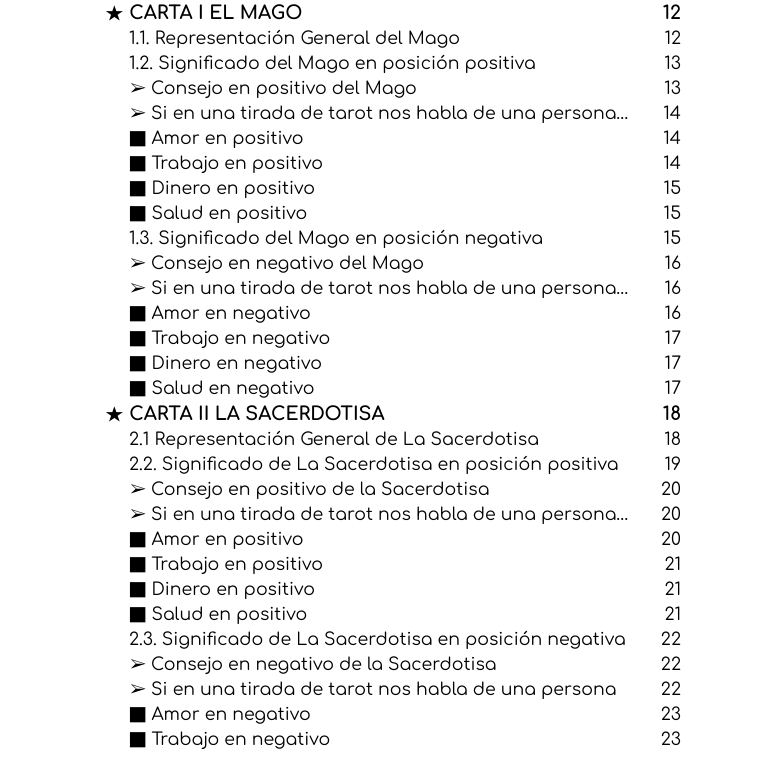 ★ CARTA I EL MAGO 12
1.1. Representación General del Mago 12
1.2. Significado del Mago en posición positiva 13
➢ Consejo en positivo del Mago 13
➢ Si en una tirada de tarot nos habla de una persona... 14
■ Amor en positivo 14
■ Trabajo en positivo 14
■ Dinero en positivo 15
■ Salud en positivo 15
1.3. Significado del Mago en posición negativa 15
➢ Consejo en negativo del Mago 16
➢ Si en una tirada de tarot nos habla de una persona... 16
■ Amor en negativo 16
■ Trabajo en negativo 17
■ Dinero en negativo 17
■ Salud en negativo 17
★ CARTA II LA SACERDOTISA 18
2.1 Representación General de La Sacerdotisa 18
2.2. Significado de La Sacerdotisa en posición positiva 19
➢ Consejo en positivo de la Sacerdotisa 20
➢ Si en una tirada de tarot nos habla de una persona... 20
■ Amor en positivo 20
■ Trabajo en positivo 21
■ Dinero en positivo 21
■ Salud en positivo 21
2.3. Significado de La Sacerdotisa en posición negativa 22
➢ Consejo en negativo de la Sacerdotisa 22
➢ Si en una tirada de tarot nos habla de una persona 22
■ Amor en negativo 23
■ Trabajo en negativo 23